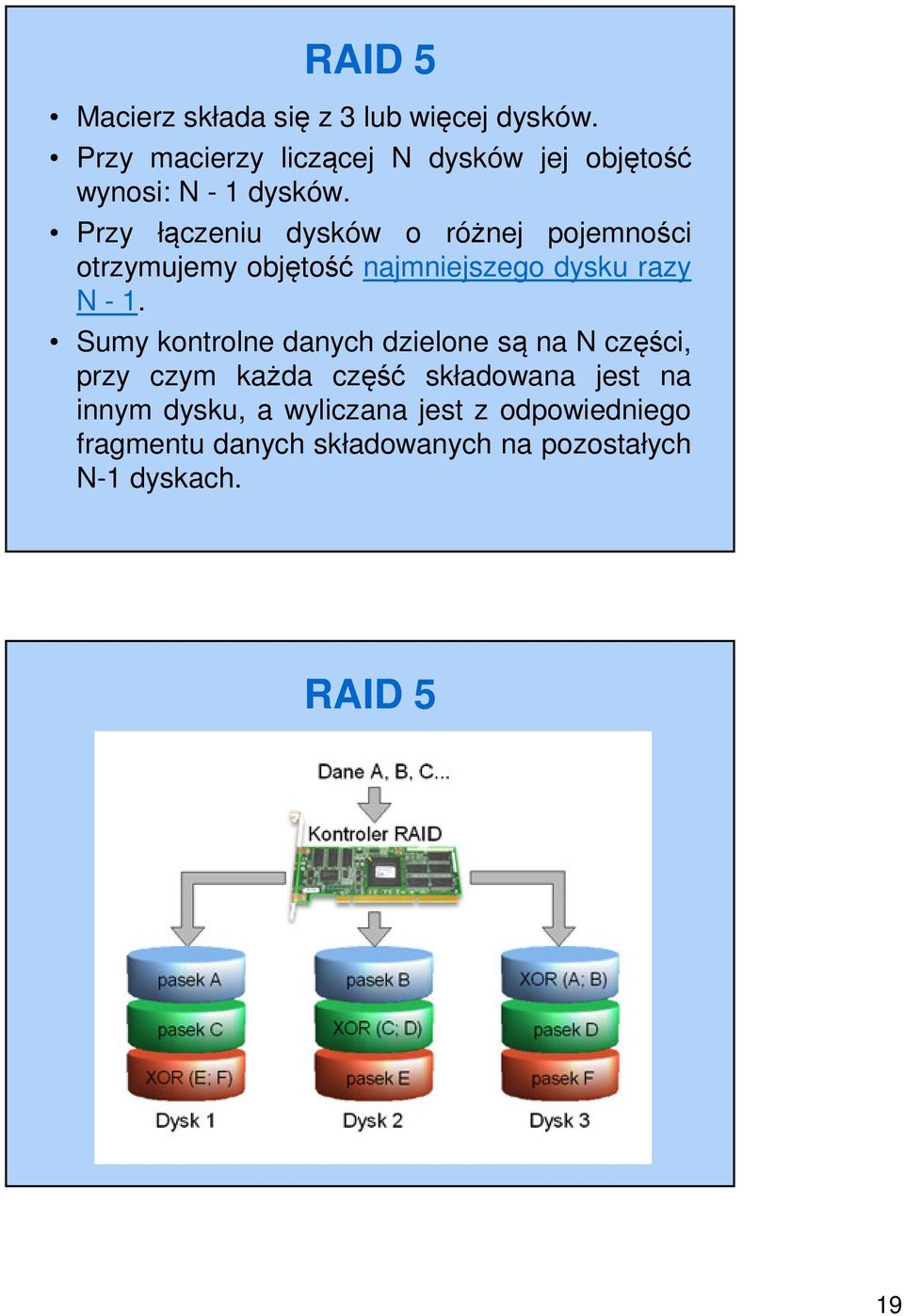 RAID 5

• Macierz składa się z 3 lub więcej dysków.
• Przy macierzy liczącej N dysków jej objętość wynosi: N - 1 dysków.
• Przy łączeniu dysków o różnej pojemności otrzymujemy objętość najmniejszego dysku razy N - 1.
• Sumy kontrolne danych dzielone są na N części, przy czym każda część składowana jest na innym dysku, a wyliczana jest z odpowiedniego fragmentu danych składowanych na pozostałych N-1 dyskach.

RAID 5

Dane A, B, C...

Kontroler RAID

pasek A
pasek C
XOR (E; F)
Dysk 1

pasek B
XOR (C; D)
pasek E
Dysk 2

XOR (A; B)
pasek D
pasek F
Dysk 3

19